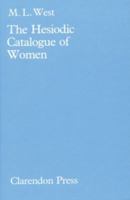 M. L. West

The Hesiodic Catalogue of Women

Clarendon Press